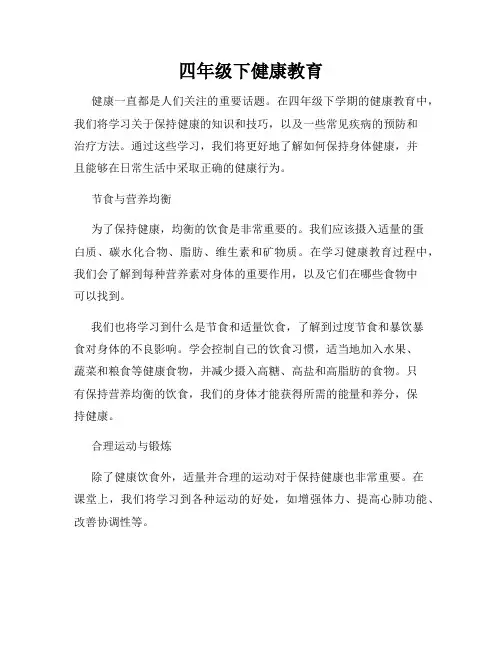 四年级下健康教育

健康一直都是人们关注的重要话题。在四年级下学期的健康教育中，我们将学习关于保持健康的知识和技巧，以及一些常见疾病的预防和治疗方法。通过这些学习，我们将更好地了解如何保持身体健康，并且能够在日常生活中采取正确的健康行为。

节食与营养均衡

为了保持健康，均衡的饮食是非常重要的。我们应该摄入适量的蛋白质、碳水化合物、脂肪、维生素和矿物质。在学习健康教育过程中，我们会了解到每种营养素对身体的重要作用，以及它们在哪些食物中可以找到。

我们也将学习到什么是节食和适量饮食，了解到过度节食和暴饮暴食对身体的不良影响。学会控制自己的饮食习惯，适当地加入水果、蔬菜和粮食等健康食物，并减少摄入高糖、高盐和高脂肪的食物。只有保持营养均衡的饮食，我们的身体才能获得所需的能量和养分，保持健康。

合理运动与锻炼

除了健康饮食外，适量并合理的运动对于保持健康也非常重要。在课堂上，我们将学习到各种运动的好处，如增强体力、提高心肺功能、改善协调性等。